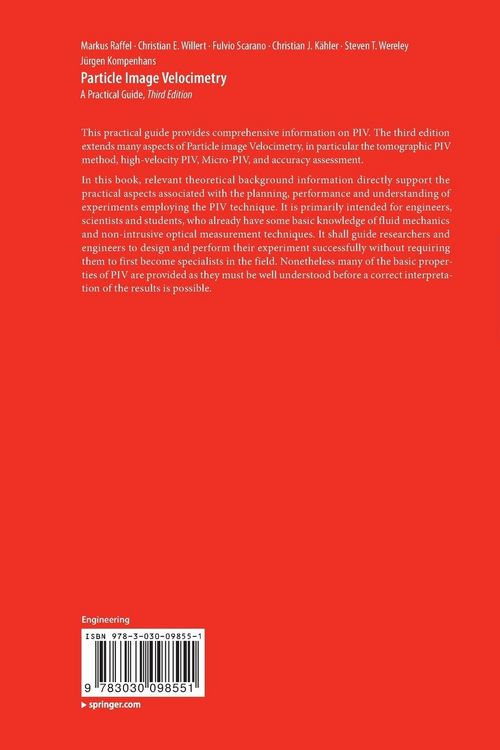 Markus Raffel · Christian E. Willert · Fulvio Scarano · Christian J. Kähler · Steven T. Wereley
Jürgen Kompenhans

Particle Image Velocimetry

A Practical Guide, Third Edition

This practical guide provides comprehensive information on PIV. The third edition extends many aspects of Particle image Velocimetry, in particular the tomographic PIV method, high-velocity PIV, Micro-PIV, and accuracy assessment.

In this book, relevant theoretical background information directly support the practical aspects associated with the planning, performance and understanding of experiments employing the PIV technique. It is primarily intended for engineers, scientists and students, who already have some basic knowledge of fluid mechanics and non-intrusive optical measurement techniques. It shall guide researchers and engineers to design and perform their experiment successfully without requiring them to first become specialists in the field. Nonetheless many of the basic properties of PIV are provided as they must be well understood before a correct interpretation of the results is possible.

Engineering

ISBN 978-3-030-09855-1

9 783030 098551

▸ springer.com